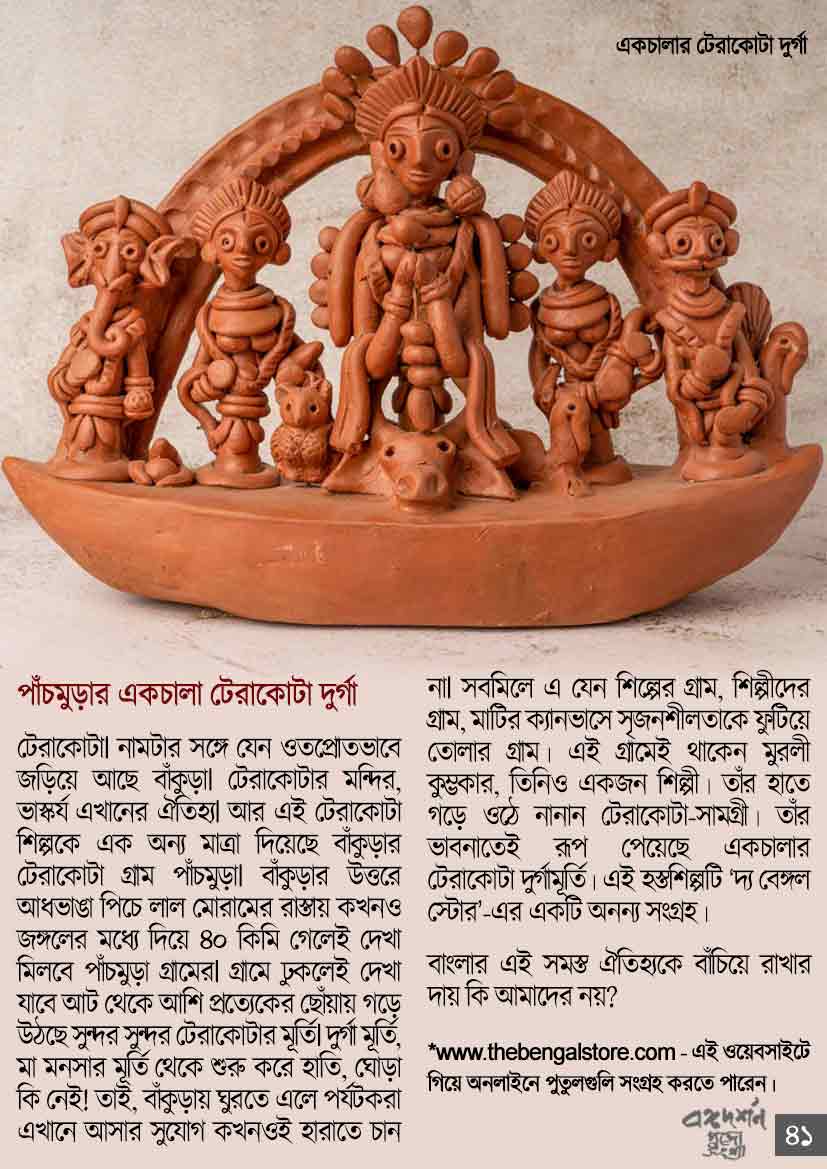 একচালার টেরাকোটা দুর্গা

পাঁচমুড়ার একচালা টেরাকোটা দুর্গা

টেরাকোটা৷ নামটার সঙ্গে যেন ওতপ্রোতভাবে জড়িয়ে আছে বাঁকুড়া৷ টেরাকোটার মন্দির, ভাস্কর্য এখানের ঐতিহ্য৷ আর এই টেরাকোটা শিল্পকে এক অন্য মাত্রা দিয়েছে বাঁকুড়ার টেরাকোটা গ্রাম পাঁচমুড়া৷ বাঁকুড়ার উত্তরে আধভাঙা পিচে লাল মোরামের রাস্তায় কখনও জঙ্গলের মধ্যে দিয়ে ৪০ কিমি গেলেই দেখা মিলবে পাঁচমুড়া গ্রামের৷ গ্রামে ঢুকলেই দেখা যাবে আট থেকে আশি প্রত্যেকের ছোঁয়ায় গড়ে উঠছে সুন্দর সুন্দর টেরাকোটার মূর্তি৷ দুর্গা মূর্তি, মা মনসার মূর্তি থেকে শুরু করে হাতি, ঘোড়া কি নেই! তাই, বাঁকুড়ায় ঘুরতে এলে পর্যটকরা এখানে আসার সুযোগ কখনওই হারাতে চান না৷ সবমিলে এ যেন শিল্পের গ্রাম, শিল্পীদের গ্রাম, মাটির ক্যানভাসে সৃজনশীলতাকে ফুটিয়ে তোলার গ্রাম। এই গ্রামেই থাকেন মুরলী কুম্ভকার, তিনিও একজন শিল্পী। তাঁর হাতে গড়ে ওঠে নানান টেরাকোটা-সামগ্রী। তাঁর ভাবনাতেই রূপ পেয়েছে একচালার টেরাকোটা দুর্গামূর্তি। এই হস্তশিল্পটি 'দ্য বেঙ্গল স্টোর'-এর একটি অনন্য সংগ্রহ।

বাংলার এই সমস্ত ঐতিহ্যকে বাঁচিয়ে রাখার দায় কি আমাদের নয়?

*www.thebengalstore.com - এই ওয়েবসাইটে গিয়ে অনলাইনে পুতুলগুলি সংগ্রহ করতে পারেন।

বঙ্গদর্শন পুজো সংখ্যা

৪১